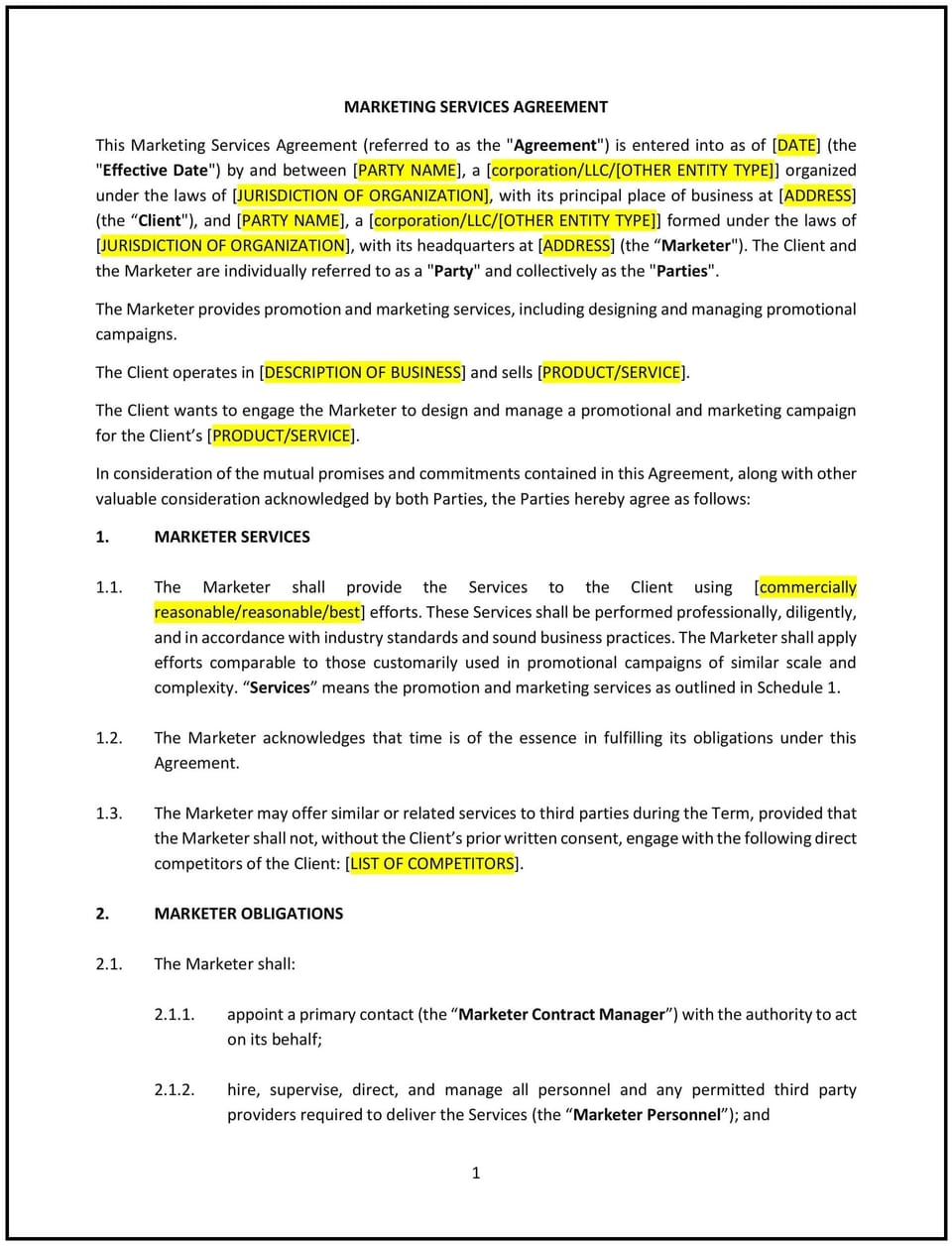 MARKETING SERVICES AGREEMENT

This Marketing Services Agreement (referred to as the "Agreement") is entered into as of [DATE] (the "Effective Date") by and between [PARTY NAME], a [corporation/LLC/[OTHER ENTITY TYPE]] organized under the laws of [JURISDICTION OF ORGANIZATION], with its principal place of business at [ADDRESS] (the “Client"), and [PARTY NAME], a [corporation/LLC/[OTHER ENTITY TYPE]] formed under the laws of [JURISDICTION OF ORGANIZATION], with its headquarters at [ADDRESS] (the “Marketer"). The Client and the Marketer are individually referred to as a "Party" and collectively as the "Parties".

The Marketer provides promotion and marketing services, including designing and managing promotional campaigns.

The Client operates in [DESCRIPTION OF BUSINESS] and sells [PRODUCT/SERVICE].

The Client wants to engage the Marketer to design and manage a promotional and marketing campaign for the Client’s [PRODUCT/SERVICE].

In consideration of the mutual promises and commitments contained in this Agreement, along with other valuable consideration acknowledged by both Parties, the Parties hereby agree as follows:

1. MARKETER SERVICES

1.1. The Marketer shall provide the Services to the Client using [commercially reasonable/reasonable/best] efforts. These Services shall be performed professionally, diligently, and in accordance with industry standards and sound business practices. The Marketer shall apply efforts comparable to those customarily used in promotional campaigns of similar scale and complexity. “Services” means the promotion and marketing services as outlined in Schedule 1.

1.2. The Marketer acknowledges that time is of the essence in fulfilling its obligations under this Agreement.

1.3. The Marketer may offer similar or related services to third parties during the Term, provided that the Marketer shall not, without the Client’s prior written consent, engage with the following direct competitors of the Client: [LIST OF COMPETITORS].

2. MARKETER OBLIGATIONS

2.1. The Marketer shall:

2.1.1. appoint a primary contact (the “Marketer Contract Manager”) with the authority to act on its behalf;

2.1.2. hire, supervise, direct, and manage all personnel and any permitted third party providers required to deliver the Services (the “Marketer Personnel”); and

1